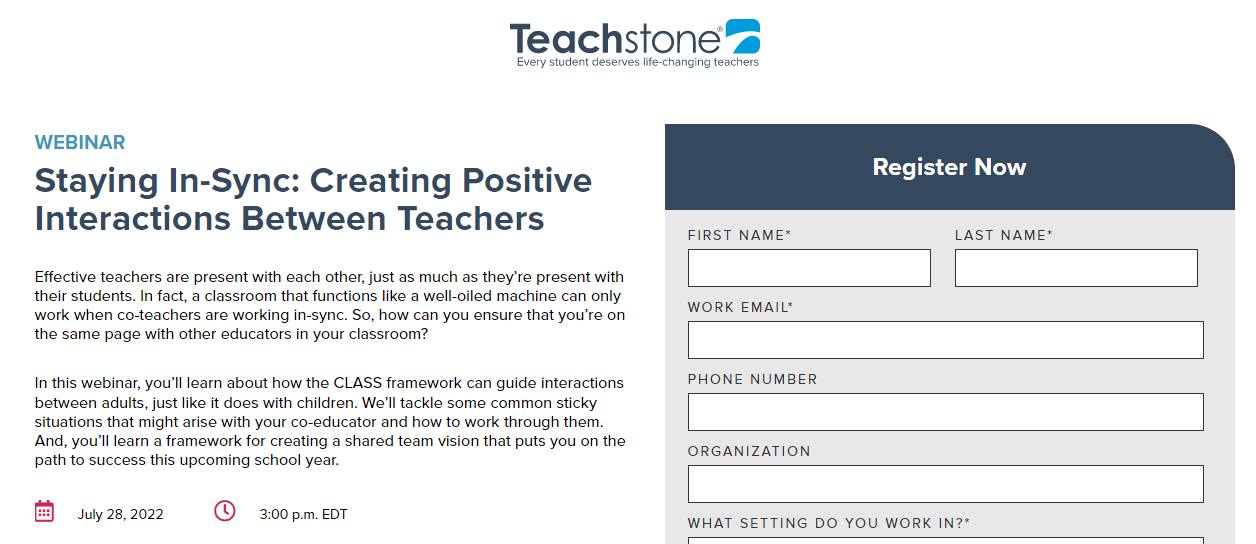 Teachstone®
Every student deserves life-changing teachers

WEBINAR

Staying In-Sync: Creating Positive Interactions Between Teachers

Effective teachers are present with each other, just as much as they're present with their students. In fact, a classroom that functions like a well-oiled machine can only work when co-teachers are working in-sync. So, how can you ensure that you're on the same page with other educators in your classroom?

In this webinar, you'll learn about how the CLASS framework can guide interactions between adults, just like it does with children. We'll tackle some common sticky situations that might arise with your co-educator and how to work through them. And, you'll learn a framework for creating a shared team vision that puts you on the path to success this upcoming school year.

July 28, 2022

3:00 p.m. EDT

Register Now

FIRST NAME*

LAST NAME*

WORK EMAIL*

PHONE NUMBER

ORGANIZATION

WHAT SETTING DO YOU WORK IN?*